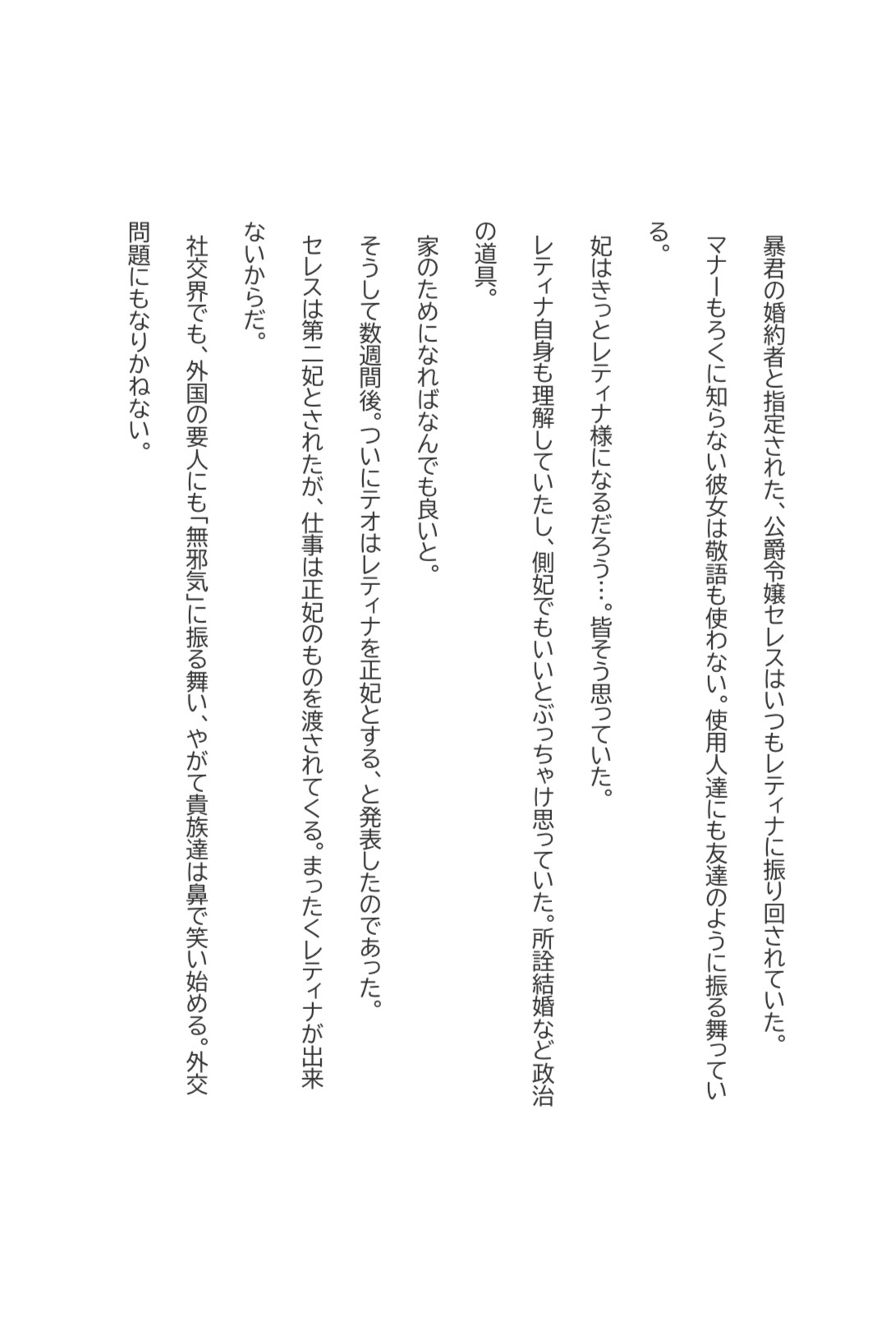 暴君の婚約者と指定された、公爵令嬢セレスはいつもレティナに振り回されていた。

マナーもろくに知らない彼女は敬語も使わない。使用人達にも友達のように振る舞っている。

妃はきっとレティナ様になるだろう…。皆そう思っていた。

レティナ自身も理解していたし、側妃でもいいとぶっちゃけ思っていた。所詮結婚など政治の道具。

家のためになればなんでも良いと。

そうして数週間後。ついにテオはレティナを正妃とする、と発表したのであった。

セレスは第二妃とされたが、仕事は正妃のものを渡されてくる。まったくレティナが出来ないからだ。

社交界でも、外国の要人にも「無邪気」に振る舞い、やがて貴族達は鼻で笑い始める。外交問題にもなりかねない。